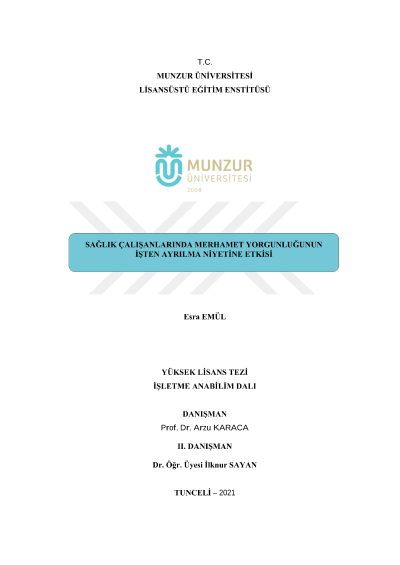 T.C.
MUNZUR ÜNİVERSİTESİ
LİSANSÜSTÜ EĞİTİM ENSTİTÜSÜ

MUNZUR
ÜNİVERSİTESİ
2008

SAĞLIK ÇALIŞANLARINDA MERHAMET YORGUNLUĞUNUN İŞTEN AYRILMA NİYETİNE ETKİSİ

Esra EMÜL

YÜKSEK LİSANS TEZİ
İŞLETME ANABİLİM DALI

DANIŞMAN
Prof. Dr. Arzu KARACA

II. DANIŞMAN
Dr. Öğr. Üyesi İlknur SAYAN

TUNCELİ – 2021